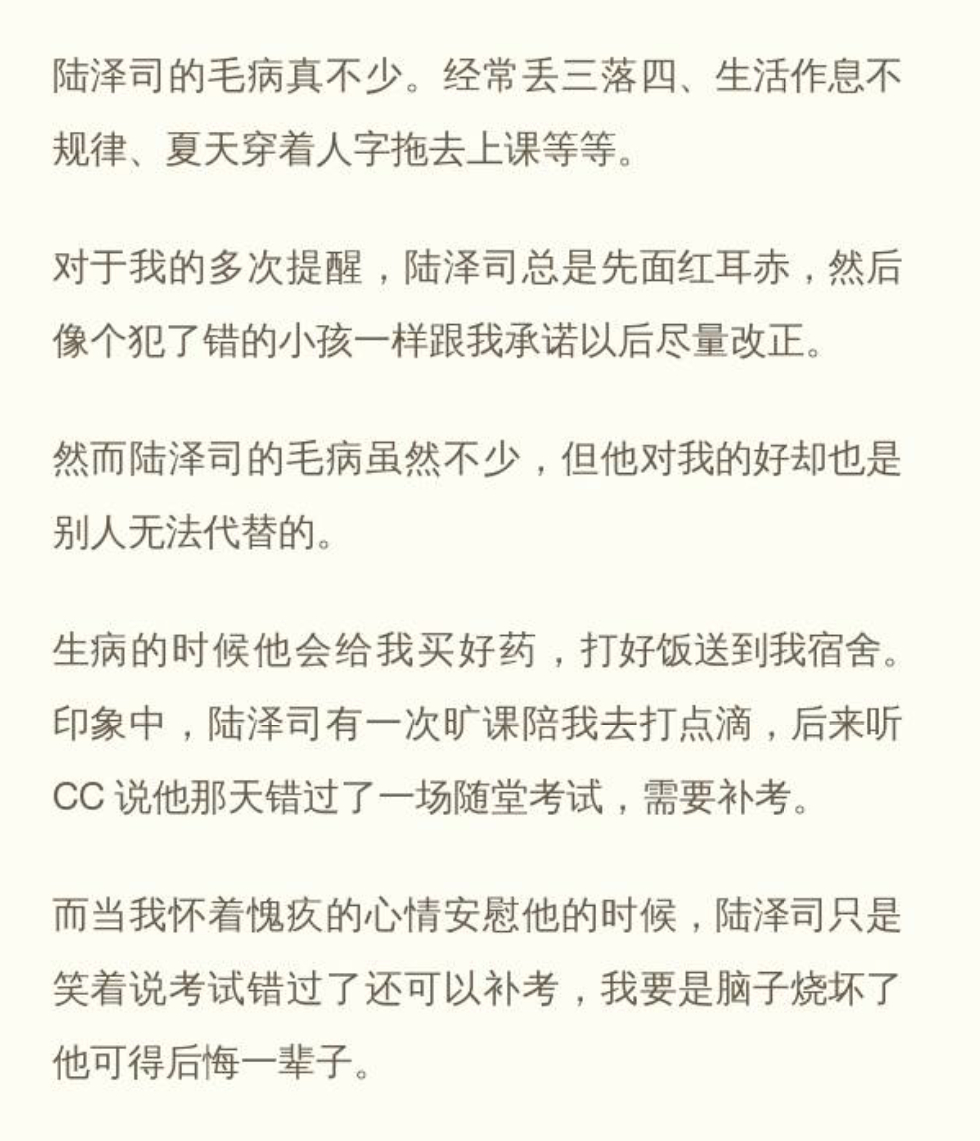 陆泽司的毛病真不少。经常丢三落四、生活作息不规律、夏天穿着人字拖去上课等等。

对于我的多次提醒，陆泽司总是先面红耳赤，然后像个犯了错的小孩一样跟我承诺以后尽量改正。

然而陆泽司的毛病虽然不少，但他对我的好却也是别人无法代替的。

生病的时候他会给我买好药，打好饭送到我宿舍。印象中，陆泽司有一次旷课陪我去打点滴，后来听CC说他那天错过了一场随堂考试，需要补考。

而当我怀着愧疚的心情安慰他的时候，陆泽司只是笑着说考试错过了还可以补考，我要是脑子烧坏了他可得后悔一辈子。